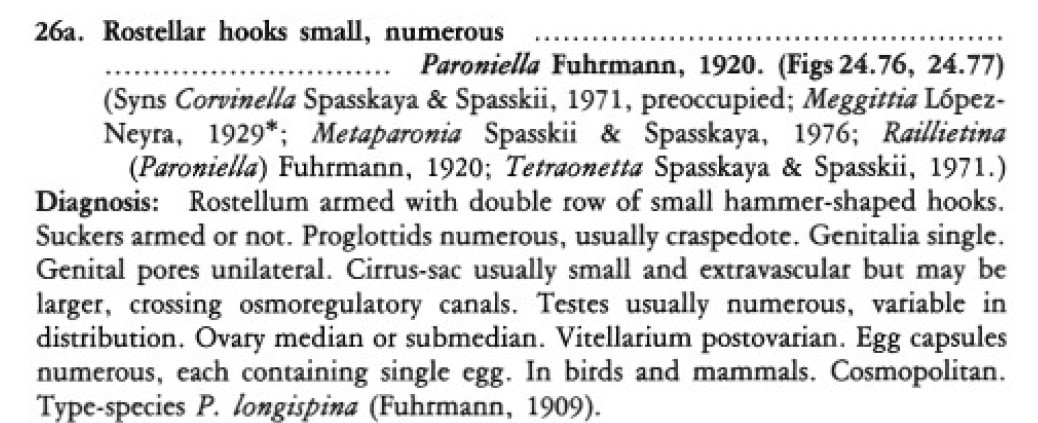 26a. Rostellar hooks small, numerous Paroniella Fuhrmann, 1920. (Figs 24.76, 24.77)
(Syns Corvinella Spasskaya & Spasskii, 1971, preoccupied; Meggittia López-Neyra, 1929*; Metaparonia Spasskii & Spasskaya, 1976; Raillietina (Paroniella) Fuhrmann, 1920; Tetraonetta Spasskaya & Spasskii, 1971.)

Diagnosis: Rostellum armed with double row of small hammer-shaped hooks. Suckers armed or not. Proglottids numerous, usually craspedote. Genitalia single. Genital pores unilateral. Cirrus-sac usually small and extravascular but may be larger, crossing osmoregulatory canals. Testes usually numerous, variable in distribution. Ovary median or submedian. Vitellarium postovarian. Egg capsules numerous, each containing single egg. In birds and mammals. Cosmopolitan. Type-species P. longispina (Fuhrmann, 1909).